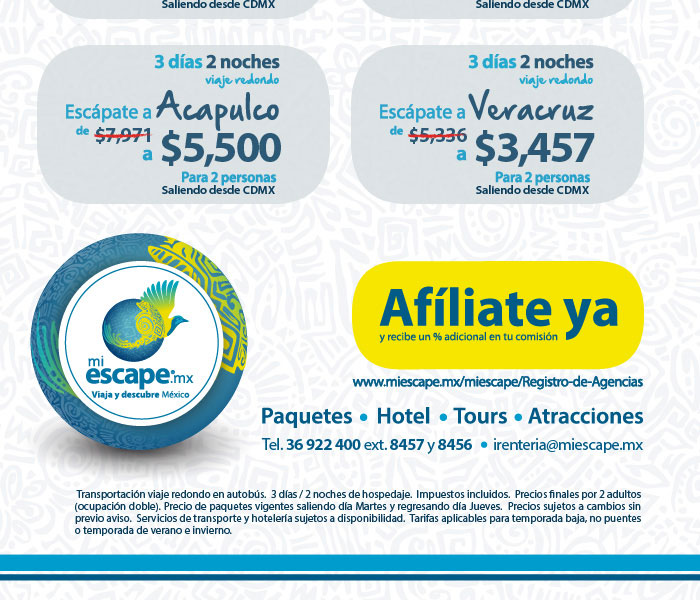 Saliendo desde CDMX

Saliendo desde CDMX

3 días 2 noches
viaje redondo
Escápate a Acapulco
de $7,971
a $5,500
Para 2 personas
Saliendo desde CDMX

3 días 2 noches
viaje redondo
Escápate a Veracruz
de $5,336
a $3,457
Para 2 personas
Saliendo desde CDMX

mi escape.mx
Viaja y descubre México

Afíliate ya
y recibe un % adicional en tu comisión

www.miescape.mx/miescape/Registro-de-Agencias

Paquetes • Hotel • Tours • Atracciones

Tel. 36 922 400 ext. 8457 y 8456 • irenteria@miescape.mx

Transportación viaje redondo en autobús. 3 días / 2 noches de hospedaje. Impuestos incluidos. Precios finales por 2 adultos (ocupación doble). Precio de paquetes vigentes saliendo día Martes y regresando día Jueves. Precios sujetos a cambios sin previo aviso. Servicios de transporte y hotelería sujetos a disponibilidad. Tarifas aplicables para temporada baja, no puentes o temporada de verano e invierno.